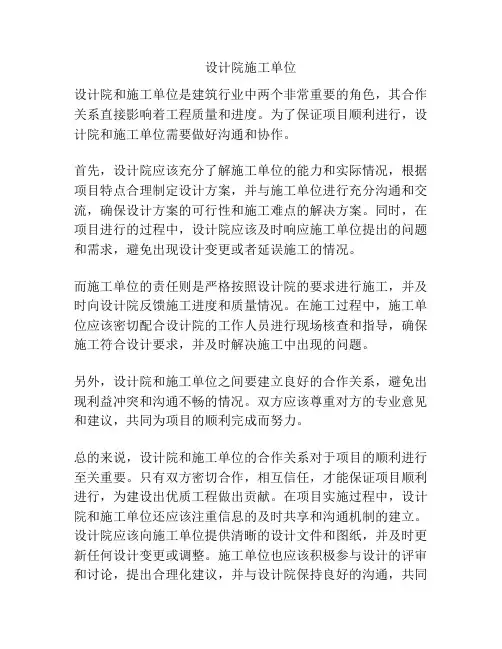 设计院施工单位

设计院和施工单位是建筑行业中两个非常重要的角色，其合作关系直接影响着工程质量和进度。为了保证项目顺利进行，设计院和施工单位需要做好沟通和协作。

首先，设计院应该充分了解施工单位的能力和实际情况，根据项目特点合理制定设计方案，并与施工单位进行充分沟通和交流，确保设计方案的可行性和施工难点的解决方案。同时，在项目进行的过程中，设计院应该及时响应施工单位提出的问题和需求，避免出现设计变更或者延误施工的情况。

而施工单位的责任则是严格按照设计院的要求进行施工，并及时向设计院反馈施工进度和质量情况。在施工过程中，施工单位应该密切配合设计院的工作人员进行现场核查和指导，确保施工符合设计要求，并及时解决施工中出现的问题。

另外，设计院和施工单位之间要建立良好的合作关系，避免出现利益冲突和沟通不畅的情况。双方应该尊重对方的专业意见和建议，共同为项目的顺利完成而努力。

总的来说，设计院和施工单位的合作关系对于项目的顺利进行至关重要。只有双方密切合作，相互信任，才能保证项目顺利进行，为建设出优质工程做出贡献。在项目实施过程中，设计院和施工单位还应该注重信息的及时共享和沟通机制的建立。设计院应该向施工单位提供清晰的设计文件和图纸，并及时更新任何设计变更或调整。施工单位也应该积极参与设计的评审和讨论，提出合理化建议，并与设计院保持良好的沟通，共同